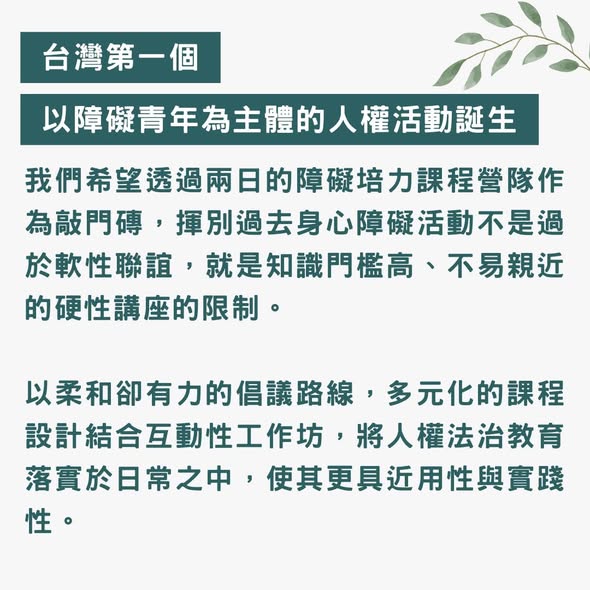 台灣第一個

以障礙青年為主體的人權活動誕生

我們希望透過兩日的障礙培力課程營隊作為敲門磚，揮別過去身心障礙活動不是過於軟性聯誼，就是知識門檻高、不易親近的硬性講座的限制。

以柔和卻有力的倡議路線，多元化的課程設計結合互動性工作坊，將人權法治教育落實於日常之中，使其更具近用性與實踐性。